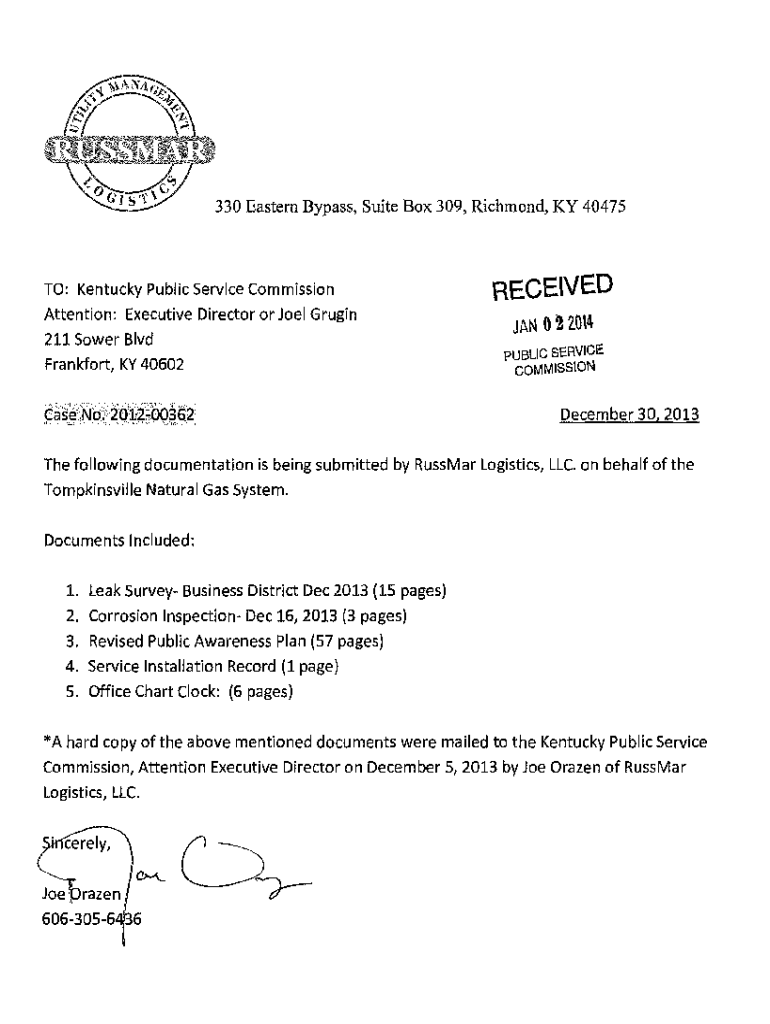 UTILITY MANAGEMENT
RUSSMAR
LOGISTICS

330 Eastern Bypass, Suite Box 309, Richmond, KY 40475

TO: Kentucky Public Service Commission
Attention: Executive Director or Joel Grugin
211 Sower Blvd
Frankfort, KY 40602

RECEIVED
JAN 02 2014
PUBLIC SERVICE COMMISSION

Case No. 2012-00362

December 30, 2013

The following documentation is being submitted by RussMar Logistics, LLC. on behalf of the Tompkinsville Natural Gas System.

Documents Included:

1. Leak Survey- Business District Dec 2013 (15 pages)
2. Corrosion Inspection- Dec 16, 2013 (3 pages)
3. Revised Public Awareness Plan (57 pages)
4. Service Installation Record (1 page)
5. Office Chart Clock: (6 pages)

*A hard copy of the above mentioned documents were mailed to the Kentucky Public Service Commission, Attention Executive Director on December 5, 2013 by Joe Orazen of RussMar Logistics, LLC.

Sincerely,

Joe Orazen
606-305-6436